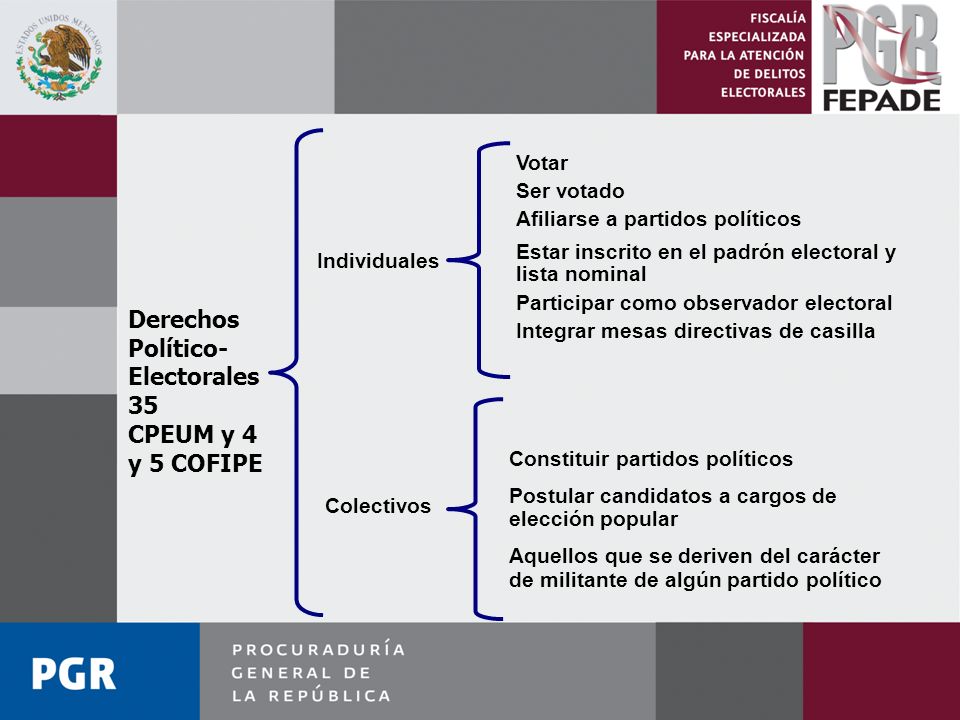 ESTADOS UNIDOS MEXICANOS

FISCALÍA ESPECIALIZADA PARA LA ATENCIÓN DE DELITOS ELECTORALES

PGR
FEPADE

Derechos Político-Electorales 35 CPEUM y 4 y 5 COFIPE

Individuales

Votar
Ser votado
Afiliarse a partidos políticos
Estar inscrito en el padrón electoral y lista nominal
Participar como observador electoral
Integrar mesas directivas de casilla

Colectivos

Constituir partidos políticos
Postular candidatos a cargos de elección popular
Aquellos que se deriven del carácter de militante de algún partido político

PGR

PROCURADURÍA GENERAL DE LA REPÚBLICA